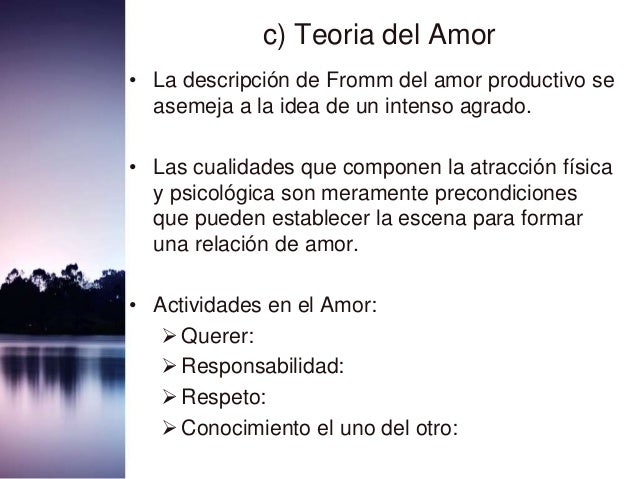 c) Teoria del Amor

• La descripción de Fromm del amor productivo se asemeja a la idea de un intenso agrado.

• Las cualidades que componen la atracción física y psicológica son meramente precondiciones que pueden establecer la escena para formar una relación de amor.

• Actividades en el Amor:
➢ Querer:
➢ Responsabilidad:
➢ Respeto:
➢ Conocimiento el uno del otro: